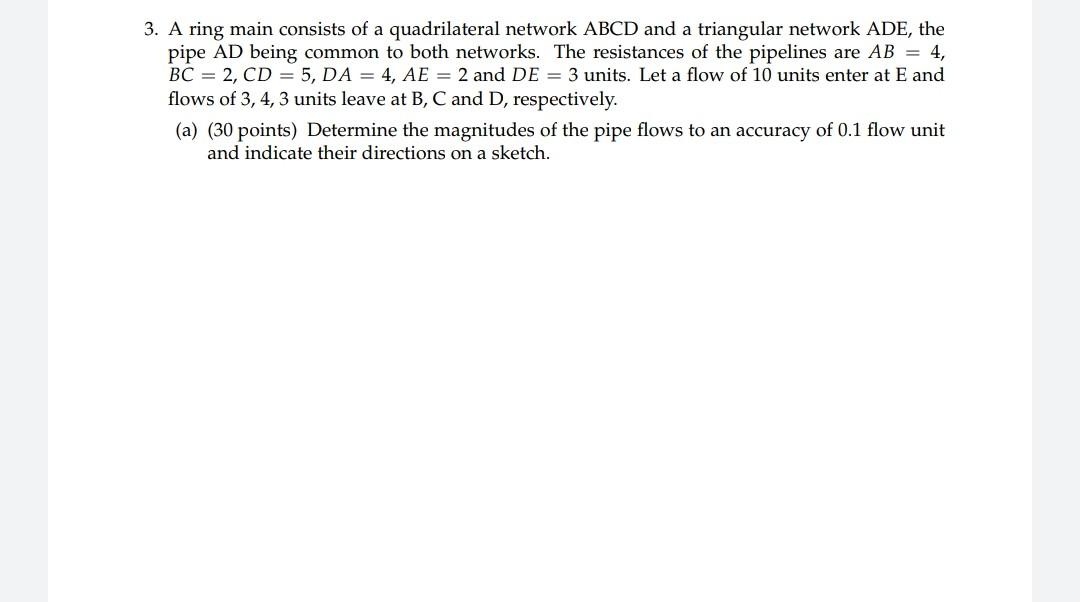 3. A ring main consists of a quadrilateral network ABCD and a triangular network ADE, the pipe AD being common to both networks. The resistances of the pipelines are $AB = 4$, $BC = 2$, $CD = 5$, $DA = 4$, $AE = 2$ and $DE = 3$ units. Let a flow of 10 units enter at E and flows of 3, 4, 3 units leave at B, C and D, respectively.

(a) (30 points) Determine the magnitudes of the pipe flows to an accuracy of 0.1 flow unit and indicate their directions on a sketch.